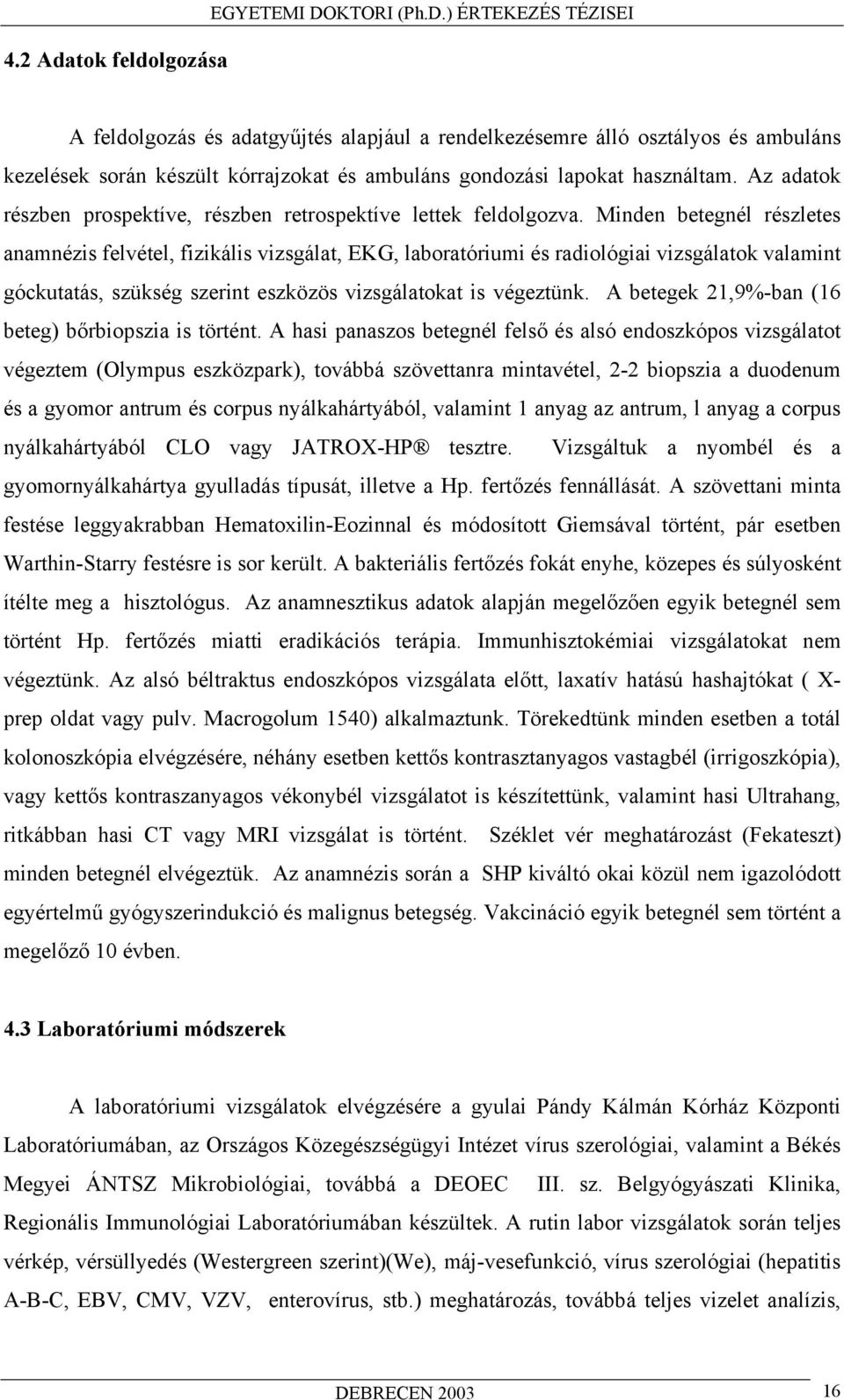 EGYETEMI DOKTORI (Ph.D.) ÉRTEKEZÉS TÉZISEI

4.2 Adatok feldolgozása

A feldolgozás és adatgyűjtés alapjául a rendelkezésemre álló osztályos és ambuláns kezelések során készült kórrajzokat és ambuláns gondozási lapokat használtam. Az adatok részben prospektíve, részben retrospektíve lettek feldolgozva. Minden betegnél részletes anamnézis felvétel, fizikális vizsgálat, EKG, laboratóriumi és radiológiai vizsgálatok valamint góckutatás, szükség szerint eszközös vizsgálatokat is végeztünk. A betegek 21,9%-ban (16 beteg) bőrbiopszia is történt. A hasi panaszos betegnél felső és alsó endoszkópos vizsgálatot végeztem (Olympus eszközpark), továbbá szövettanra mintavétel, 2-2 biopszia a duodenum és a gyomor antrum és corpus nyálkahártyából, valamint 1 anyag az antrum, l anyag a corpus nyálkahártyából CLO vagy JATROX-HP® tesztre. Vizsgáltuk a nyombél és a gyomornyálkahártya gyulladás típusát, illetve a Hp. fertőzés fennállását. A szövettani minta festése leggyakrabban Hematoxilin-Eozinnal és módosított Giemsával történt, pár esetben Warthin-Starry festésre is sor került. A bakteriális fertőzés fokát enyhe, közepes és súlyosként ítélte meg a hisztológus. Az anamnesztikus adatok alapján megelőzően egyik betegnél sem történt Hp. fertőzés miatti eradikációs terápia. Immunhisztokémiai vizsgálatokat nem végeztünk. Az alsó béltraktus endoszkópos vizsgálata előtt, laxatív hatású hashajtókat ( X-prep oldat vagy pulv. Macrogolum 1540) alkalmaztunk. Törekedtünk minden esetben a totál kolonoszkópia elvégzésére, néhány esetben kettős kontrasztanyagos vastagbél (irrigoszkópia), vagy kettős kontraszanyagos vékonybél vizsgálatot is készítettünk, valamint hasi Ultrahang, ritkábban hasi CT vagy MRI vizsgálat is történt. Széklet vér meghatározást (Fekateszt) minden betegnél elvégeztük. Az anamnézis során a SHP kiváltó okai közül nem igazolódott egyértelmű gyógyszerindukció és malignus betegség. Vakcináció egyik betegnél sem történt a megelőző 10 évben.

4.3 Laboratóriumi módszerek

A laboratóriumi vizsgálatok elvégzésére a gyulai Pándy Kálmán Kórház Központi Laboratóriumában, az Országos Közegészségügyi Intézet vírus szerológiai, valamint a Békés Megyei ÁNTSZ Mikrobiológiai, továbbá a DEOEC III. sz. Belgyógyászati Klinika, Regionális Immunológiai Laboratóriumában készültek. A rutin labor vizsgálatok során teljes vérkép, vérsüllyedés (Westergreen szerint)(We), máj-vesefunkció, vírus szerológiai (hepatitis A-B-C, EBV, CMV, VZV, enterovírus, stb.) meghatározás, továbbá teljes vizelet analízis,

DEBRECEN 2003

16